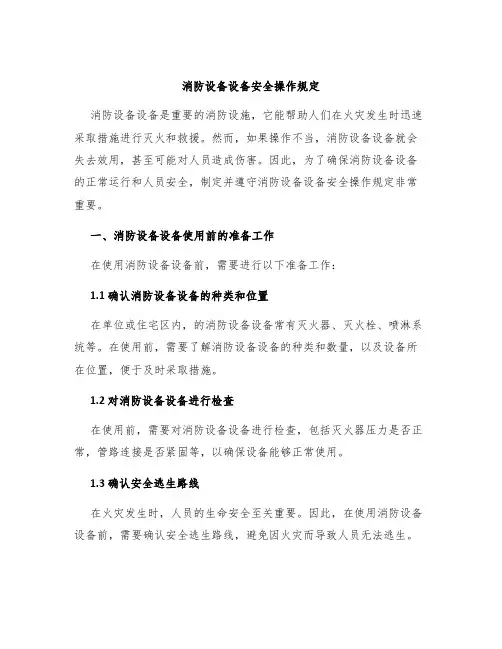 消防设备设备安全操作规定

消防设备设备是重要的消防设施，它能帮助人们在火灾发生时迅速采取措施进行灭火和救援。然而，如果操作不当，消防设备设备就会失去效用，甚至可能对人员造成伤害。因此，为了确保消防设备设备的正常运行和人员安全，制定并遵守消防设备设备安全操作规定非常重要。

一、消防设备设备使用前的准备工作

在使用消防设备设备前，需要进行以下准备工作：

1.1 确认消防设备设备的种类和位置

在单位或住宅区内，的消防设备设备常有灭火器、灭火栓、喷淋系统等。在使用前，需要了解消防设备设备的种类和数量，以及设备所在位置，便于及时采取措施。

1.2 对消防设备设备进行检查

在使用前，需要对消防设备设备进行检查，包括灭火器压力是否正常，管路连接是否紧固等，以确保设备能够正常使用。

1.3 确认安全逃生路线

在火灾发生时，人员的生命安全至关重要。因此，在使用消防设备设备前，需要确认安全逃生路线，避免因火灾而导致人员无法逃生。